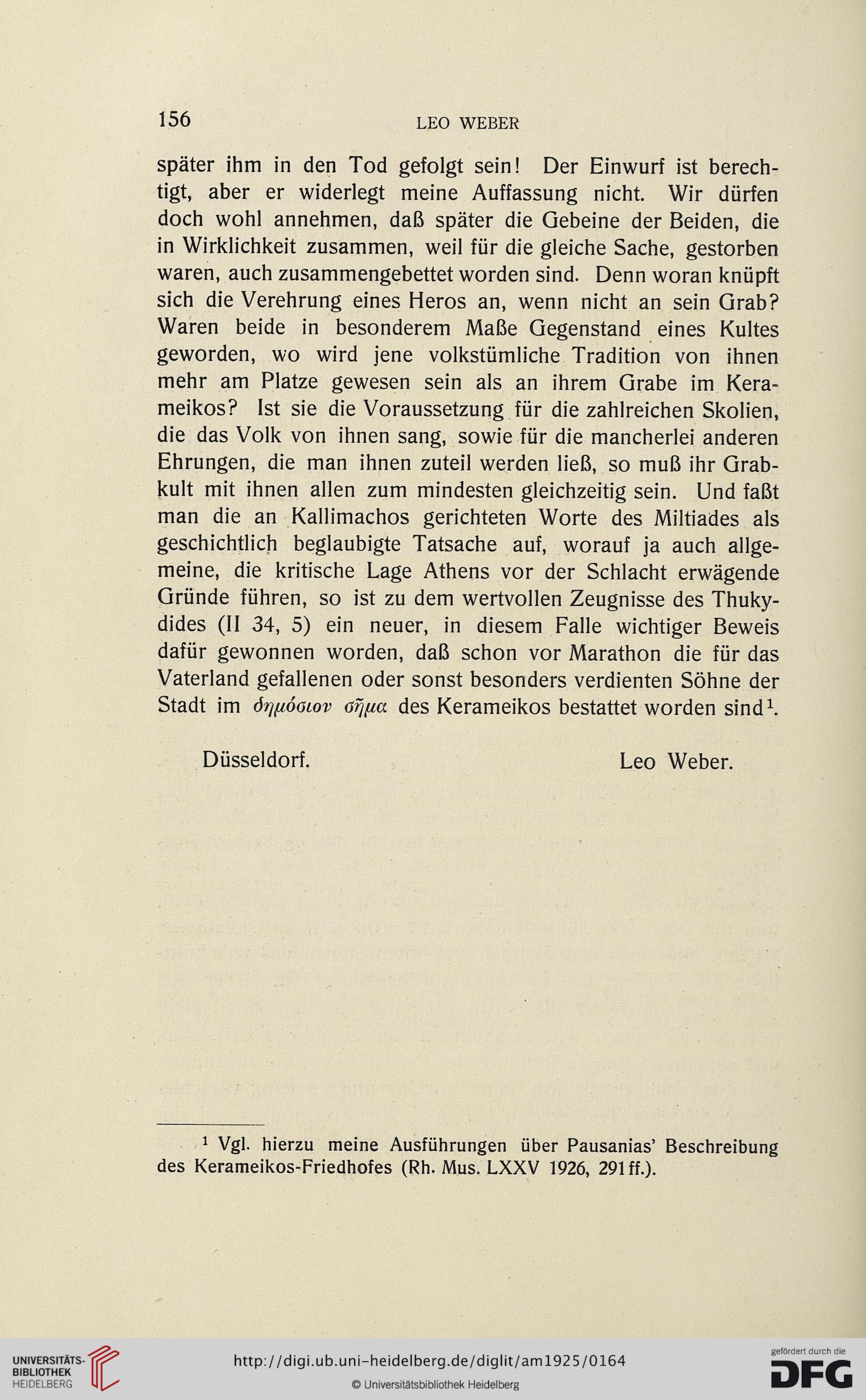 156 LEO WEBER

später ihm in den Tod gefolgt sein! Der Einwurf ist berechtigt, aber er widerlegt meine Auffassung nicht. Wir dürfen doch wohl annehmen, daß später die Gebeine der Beiden, die in Wirklichkeit zusammen, weil für die gleiche Sache, gestorben waren, auch zusammengebettet worden sind. Denn woran knüpft sich die Verehrung eines Heros an, wenn nicht an sein Grab? Waren beide in besonderem Maße Gegenstand eines Kultes geworden, wo wird jene volkstümliche Tradition von ihnen mehr am Platze gewesen sein als an ihrem Grabe im Kerameikos? Ist sie die Voraussetzung für die zahlreichen Skolien, die das Volk von ihnen sang, sowie für die mancherlei anderen Ehrungen, die man ihnen zuteil werden ließ, so muß ihr Grabkult mit ihnen allen zum mindesten gleichzeitig sein. Und faßt man die an Kallimachos gerichteten Worte des Miltiades als geschichtlich beglaubigte Tatsache auf, worauf ja auch allgemeine, die kritische Lage Athens vor der Schlacht erwägende Gründe führen, so ist zu dem wertvollen Zeugnisse des Thukydides (II 34, 5) ein neuer, in diesem Falle wichtiger Beweis dafür gewonnen worden, daß schon vor Marathon die für das Vaterland gefallenen oder sonst besonders verdienten Söhne der Stadt im δημόσιον σῆμα des Kerameikos bestattet worden sind¹.

Düsseldorf. Leo Weber.

¹ Vgl. hierzu meine Ausführungen über Pausanias' Beschreibung des Kerameikos-Friedhofes (Rh. Mus. LXXV 1926, 291 ff.).

UNIVERSITÄTS-BIBLIOTHEK HEIDELBERG

http://digi.ub.uni-heidelberg.de/diglit/am1925/0164
© Universitätsbibliothek Heidelberg

gefördert durch die DFG